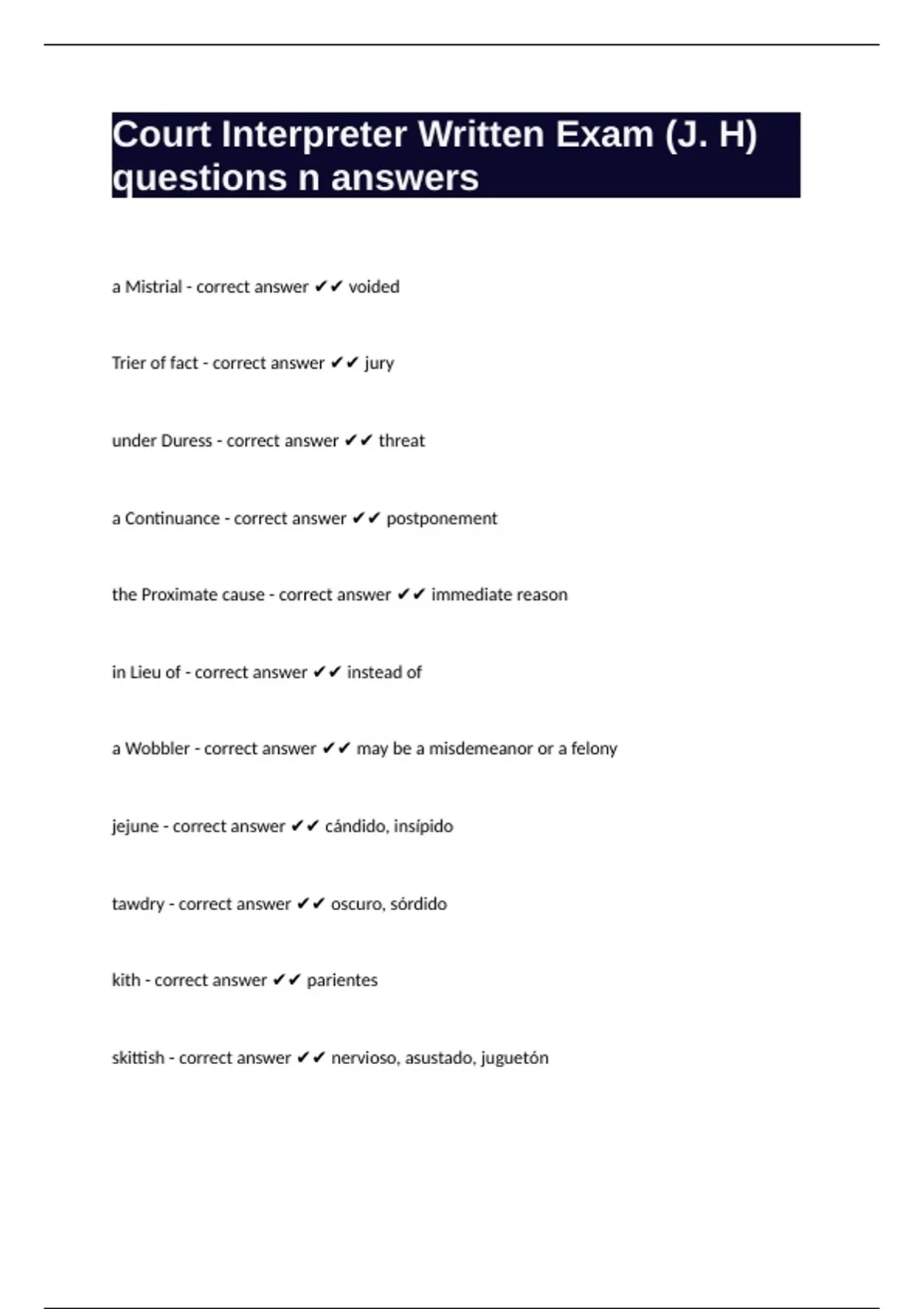 Court Interpreter Written Exam (J. H) questions n answers

a Mistrial - correct answer ✔✔ voided

Trier of fact - correct answer ✔✔ jury

under Duress - correct answer ✔✔ threat

a Continuance - correct answer ✔✔ postponement

the Proximate cause - correct answer ✔✔ immediate reason

in Lieu of - correct answer ✔✔ instead of

a Wobbler - correct answer ✔✔ may be a misdemeanor or a felony

jejune - correct answer ✔✔ cándido, insípido

tawdry - correct answer ✔✔ oscuro, sórdido

kith - correct answer ✔✔ parientes

skittish - correct answer ✔✔ nervioso, asustado, juguetón